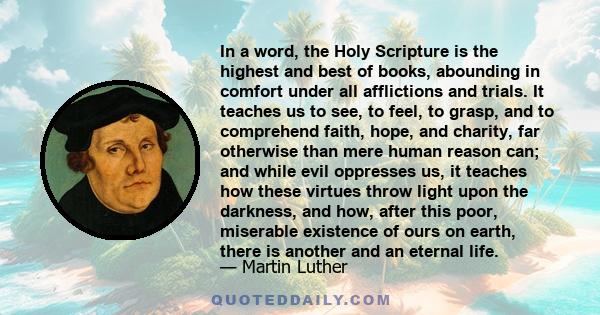 In a word, the Holy Scripture is the highest and best of books, abounding in comfort under all afflictions and trials. It teaches us to see, to feel, to grasp, and to comprehend faith, hope, and charity, far otherwise than mere human reason can; and while evil oppresses us, it teaches how these virtues throw light upon the darkness, and how, after this poor, miserable existence of ours on earth, there is another and an eternal life.

— Martin Luther

QUOTEDDAILY.COM